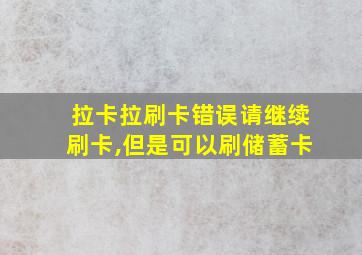 拉卡拉刷卡错误请继续刷卡,但是可以刷储蓄卡